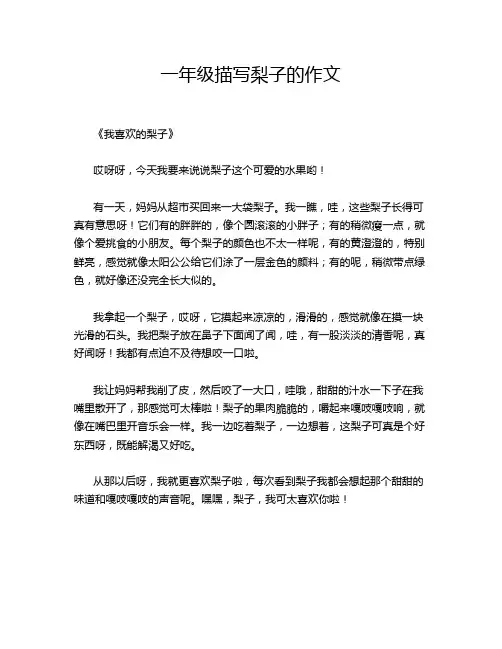 一年级描写梨子的作文

《我喜欢的梨子》

哎呀呀，今天我要来说说梨子这个可爱的水果哟！

有一天，妈妈从超市买回来一大袋梨子。我一瞧，哇，这些梨子长得可真有意思呀！它们有的胖胖的，像个圆滚滚的小胖子；有的稍微瘦一点，就像个爱挑食的小朋友。每个梨子的颜色也不太一样呢，有的黄澄澄的，特别鲜亮，感觉就像太阳公公给它们涂了一层金色的颜料；有的呢，稍微带点绿色，就好像还没完全长大似的。

我拿起一个梨子，哎呀，它摸起来凉凉的，滑滑的，感觉就像在摸一块光滑的石头。我把梨子放在鼻子下面闻了闻，哇，有一股淡淡的清香呢，真好闻呀！我都有点迫不及待想咬一口啦。

我让妈妈帮我削了皮，然后咬了一大口，哇哦，甜甜的汁水一下子在我嘴里散开了，那感觉可太棒啦！梨子的果肉脆脆的，嚼起来嘎吱嘎吱响，就像在嘴巴里开音乐会一样。我一边吃着梨子，一边想着，这梨子可真是个好东西呀，既能解渴又好吃。

从那以后呀，我就更喜欢梨子啦，每次看到梨子我都会想起那个甜甜的味道和嘎吱嘎吱的声音呢。嘿嘿，梨子，我可太喜欢你啦！